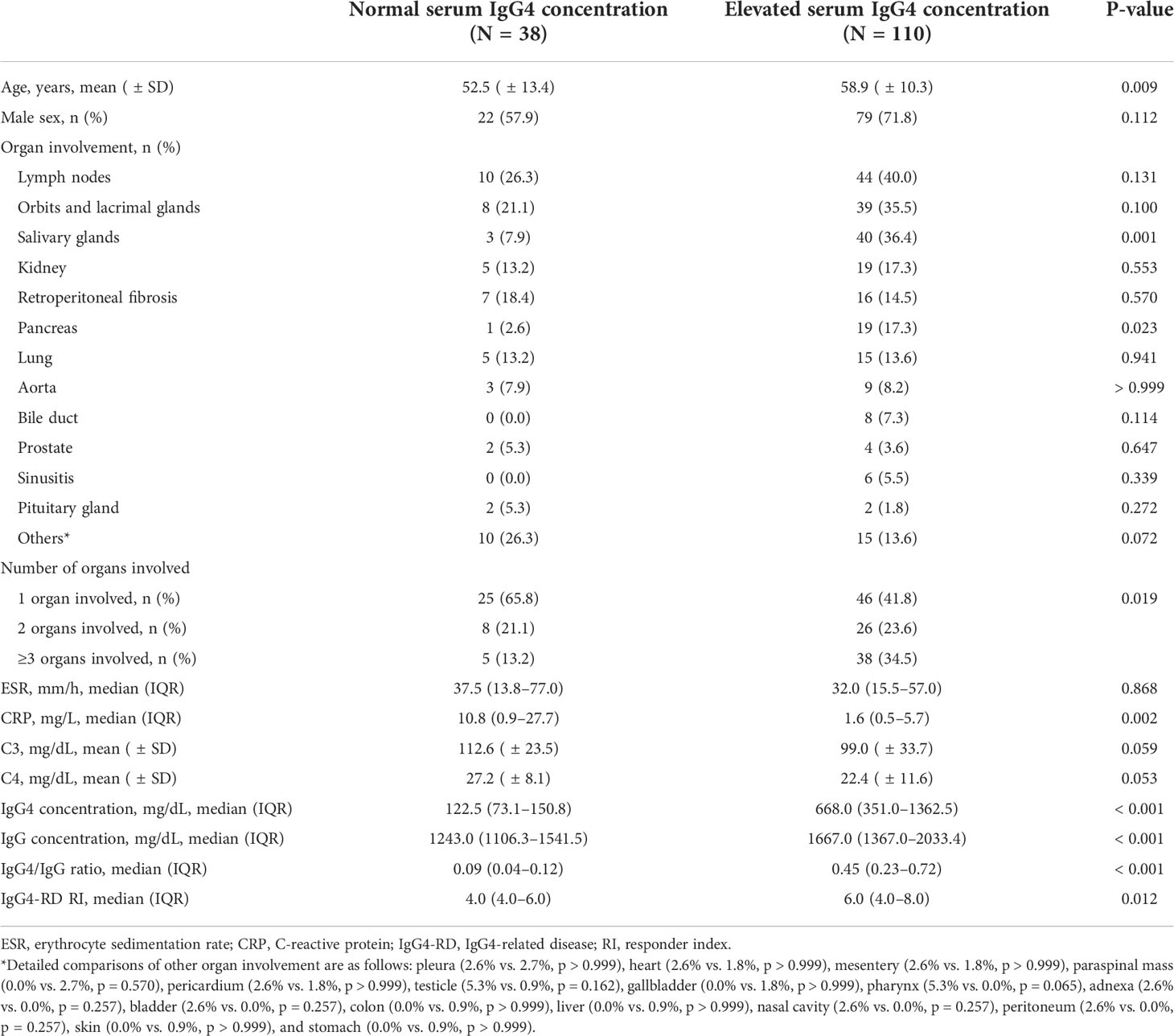 |  | Normal serum IgG4 concentration (N = 38) | Elevated serum IgG4 concentration (N = 110) | P-value |
|---|---|---|---|
| Age, years, mean ( ± SD) | 52.5 ( ± 13.4) | 58.9 ( ± 10.3) | 0.009 |
| Male sex, n (%) | 22 (57.9) | 79 (71.8) | 0.112 |
| Organ involvement, n (%) |  |  |  |
| Lymph nodes | 10 (26.3) | 44 (40.0) | 0.131 |
| Orbits and lacrimal glands | 8 (21.1) | 39 (35.5) | 0.100 |
| Salivary glands | 3 (7.9) | 40 (36.4) | 0.001 |
| Kidney | 5 (13.2) | 19 (17.3) | 0.553 |
| Retroperitoneal fibrosis | 7 (18.4) | 16 (14.5) | 0.570 |
| Pancreas | 1 (2.6) | 19 (17.3) | 0.023 |
| Lung | 5 (13.2) | 15 (13.6) | 0.941 |
| Aorta | 3 (7.9) | 9 (8.2) | > 0.999 |
| Bile duct | 0 (0.0) | 8 (7.3) | 0.114 |
| Prostate | 2 (5.3) | 4 (3.6) | 0.647 |
| Sinusitis | 0 (0.0) | 6 (5.5) | 0.339 |
| Pituitary gland | 2 (5.3) | 2 (1.8) | 0.272 |
| Others* | 10 (26.3) | 15 (13.6) | 0.072 |
| Number of organs involved |  |  |  |
| 1 organ involved, n (%) | 25 (65.8) | 46 (41.8) | 0.019 |
| 2 organs involved, n (%) | 8 (21.1) | 26 (23.6) |  |
| ≥3 organs involved, n (%) | 5 (13.2) | 38 (34.5) |  |
| ESR, mm/h, median (IQR) | 37.5 (13.8–77.0) | 32.0 (15.5–57.0) | 0.868 |
| CRP, mg/L, median (IQR) | 10.8 (0.9–27.7) | 1.6 (0.5–5.7) | 0.002 |
| C3, mg/dL, mean ( ± SD) | 112.6 ( ± 23.5) | 99.0 ( ± 33.7) | 0.059 |
| C4, mg/dL, mean ( ± SD) | 27.2 ( ± 8.1) | 22.4 ( ± 11.6) | 0.053 |
| IgG4 concentration, mg/dL, median (IQR) | 122.5 (73.1–150.8) | 668.0 (351.0–1362.5) | < 0.001 |
| IgG concentration, mg/dL, median (IQR) | 1243.0 (1106.3–1541.5) | 1667.0 (1367.0–2033.4) | < 0.001 |
| IgG4/IgG ratio, median (IQR) | 0.09 (0.04–0.12) | 0.45 (0.23–0.72) | < 0.001 |
| IgG4-RD RI, median (IQR) | 4.0 (4.0–6.0) | 6.0 (4.0–8.0) | 0.012 |

ESR, erythrocyte sedimentation rate; CRP, C-reactive protein; IgG4-RD, IgG4-related disease; RI, responder index.
*Detailed comparisons of other organ involvement are as follows: pleura (2.6% vs. 2.7%, p > 0.999), heart (2.6% vs. 1.8%, p > 0.999), mesentery (2.6% vs. 1.8%, p > 0.999), paraspinal mass (0.0% vs. 2.7%, p = 0.570), pericardium (2.6% vs. 1.8%, p > 0.999), testicle (5.3% vs. 0.9%, p = 0.162), gallbladder (0.0% vs. 1.8%, p > 0.999), pharynx (5.3% vs. 0.0%, p = 0.065), adnexa (2.6% vs. 0.0%, p = 0.257), bladder (2.6% vs. 0.0%, p = 0.257), colon (0.0% vs. 0.9%, p > 0.999), liver (0.0% vs. 0.9%, p > 0.999), nasal cavity (2.6% vs. 0.0%, p = 0.257), peritoneum (2.6% vs. 0.0%, p = 0.257), skin (0.0% vs. 0.9%, p > 0.999), and stomach (0.0% vs. 0.9%, p > 0.999).